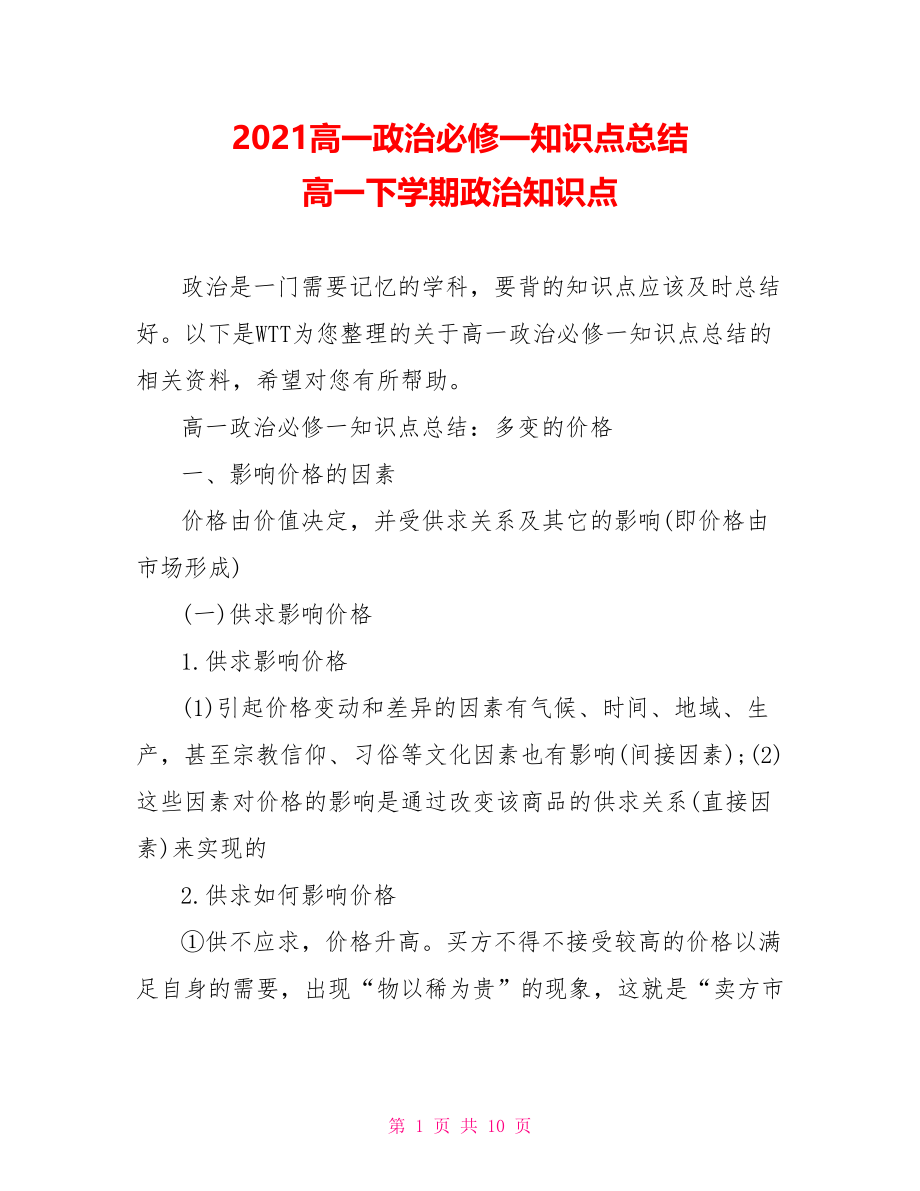 2021高一政治必修一知识点总结
高一下学期政治知识点

政治是一门需要记忆的学科，要背的知识点应该及时总结好。以下是WTT为您整理的关于高一政治必修一知识点总结的相关资料，希望对您有所帮助。

高一政治必修一知识点总结：多变的价格

一、影响价格的因素

价格由价值决定，并受供求关系及其它的影响(即价格由市场形成)

(一)供求影响价格

1.供求影响价格

(1)引起价格变动和差异的因素有气候、时间、地域、生产，甚至宗教信仰、习俗等文化因素也有影响(间接因素);(2)这些因素对价格的影响是通过改变该商品的供求关系(直接因素)来实现的

2.供求如何影响价格

①供不应求，价格升高。买方不得不接受较高的价格以满足自身的需要，出现“物以稀为贵”的现象，这就是“卖方市

第 1 页 共 10 页